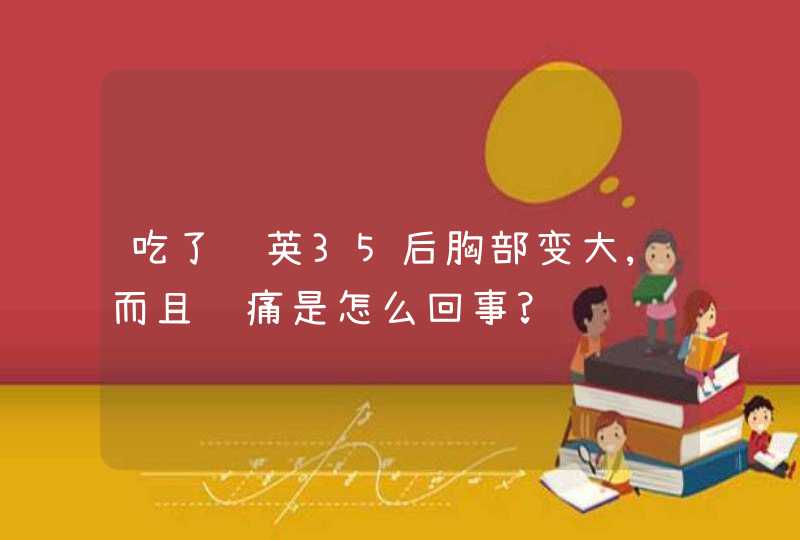 吃了 英35后胸部变大，而且 痛是怎么回事？